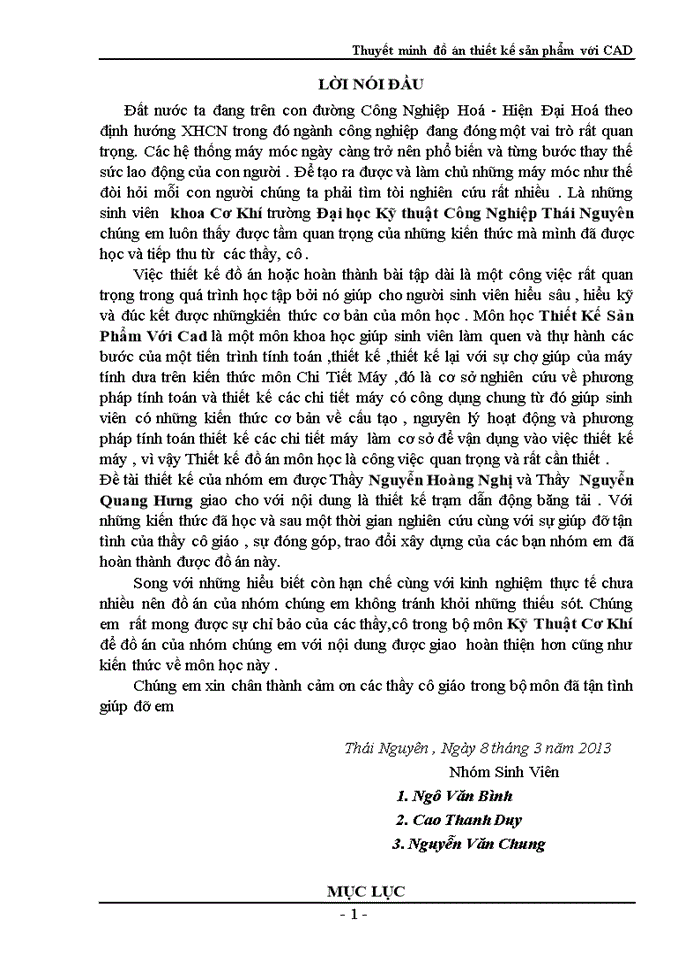 Thuyết minh đồ án thiết kế sản phẩm với CAD

LỜI NÓI ĐẦU

Đất nước ta đang trên con đường Công Nghiệp Hoá - Hiện Đại Hoá theo định hướng XHCN trong đó ngành công nghiệp đang đóng một vai trò rất quan trọng. Các hệ thống máy móc ngày càng trở nên phổ biến và từng bước thay thế sức lao động của con người . Để tạo ra được và làm chủ những máy móc như thế đòi hỏi mỗi con người chúng ta phải tìm tòi nghiên cứu rất nhiều . Là những sinh viên khoa Cơ Khí trường Đại học Kỹ thuật Công Nghiệp Thái Nguyên chúng em luôn thấy được tầm quan trọng của những kiến thức mà mình đã được học và tiếp thu từ các thầy, cô .

Việc thiết kế đồ án hoặc hoàn thành bài tập dài là một công việc rất quan trọng trong quá trình học tập bởi nó giúp cho người sinh viên hiểu sâu , hiểu kỹ và đúc kết được nhữngkiến thức cơ bản của môn học . Môn học Thiết Kế Sản Phẩm Với Cad là một môn khoa học giúp sinh viên làm quen và thự hành các bước của một tiến trình tính toán ,thiết kế ,thiết kế lại với sự chợ giúp của máy tính dưa trên kiến thức môn Chi Tiết Máy ,đó là cơ sở nghiên cứu về phương pháp tính toán và thiết kế các chi tiết máy có công dụng chung từ đó giúp sinh viên có những kiến thức cơ bản về cấu tạo , nguyên lý hoạt động và phương pháp tính toán thiết kế các chi tiết máy làm cơ sở để vận dụng vào việc thiết kế máy , vì vậy Thiết kế đồ án môn học là công việc quan trọng và rất cần thiết .
Đề tài thiết kế của nhóm em được Thầy Nguyễn Hoàng Nghị và Thầy Nguyễn Quang Hưng giao cho với nội dung là thiết kế trạm dẫn động băng tải . Với những kiến thức đã học và sau một thời gian nghiên cứu cùng với sự giúp đỡ tận tình của thầy cô giáo , sự đóng góp, trao đổi xây dựng của các bạn nhóm em đã hoàn thành được đồ án này.

Song với những hiểu biết còn hạn chế cùng với kinh nghiệm thực tế chưa nhiều nên đồ án của nhóm chúng em không tránh khỏi những thiếu sót. Chúng em rất mong được sự chỉ bảo của các thầy,cô trong bộ môn Kỹ Thuật Cơ Khí để đồ án của nhóm chúng em với nội dung được giao hoàn thiện hơn cũng như kiến thức về môn học này .

Chúng em xin chân thành cảm ơn các thầy cô giáo trong bộ môn đã tận tình giúp đỡ em

Thái Nguyên , Ngày 8 tháng 3 năm 2013

Nhóm Sinh Viên

1. Ngô Văn Bình
2. Cao Thanh Duy
3. Nguyễn Văn Chung

MỤC LỤC

- 1 -